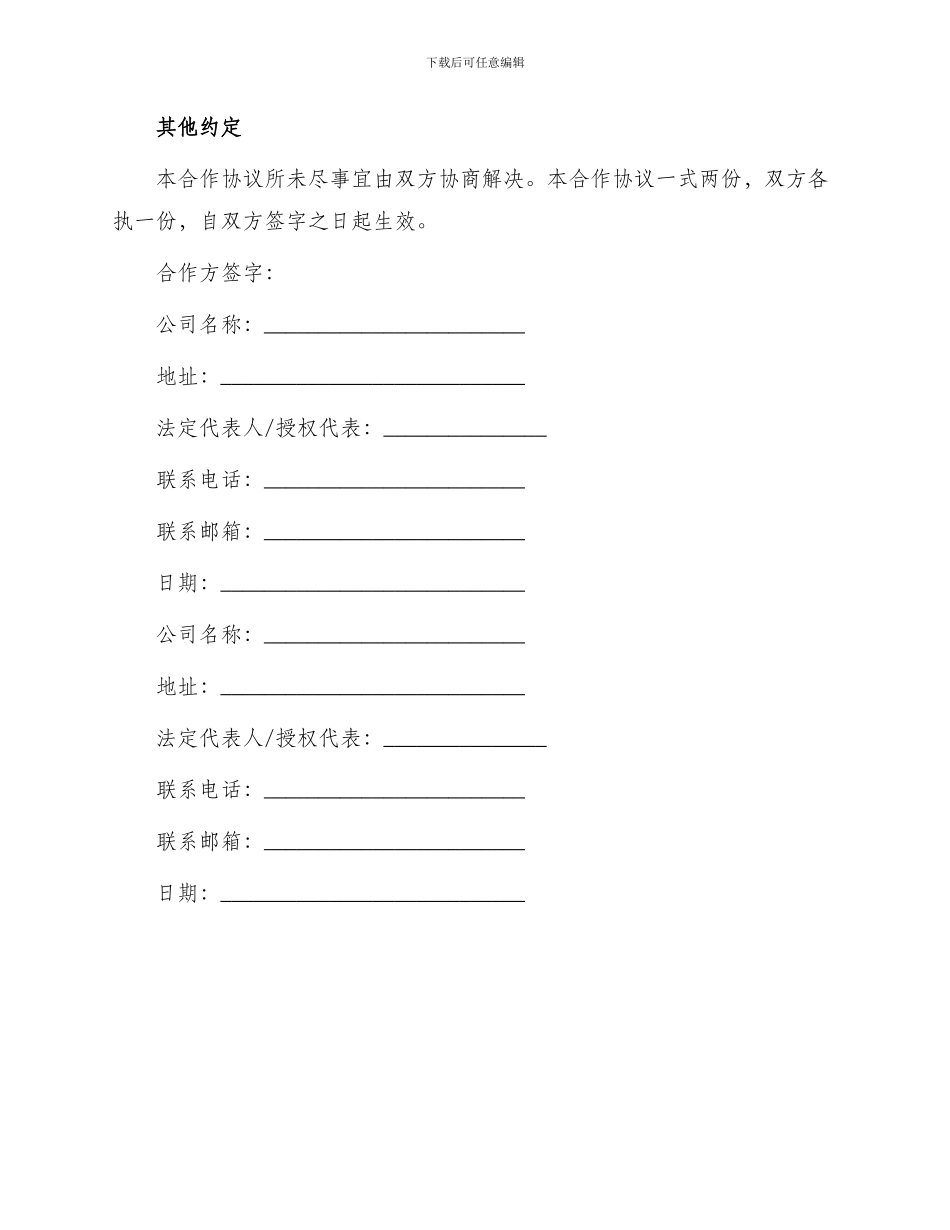 下载后可任意编辑

其他约定

本合作协议所未尽事宜由双方协商解决。本合作协议一式两份，双方各执一份，自双方签字之日起生效。

合作方签字：

公司名称：________________________

地址：____________________________

法定代表人/授权代表：_______________

联系电话：________________________

联系邮箱：________________________

日期：____________________________

公司名称：________________________

地址：____________________________

法定代表人/授权代表：_______________

联系电话：________________________

联系邮箱：________________________

日期：____________________________